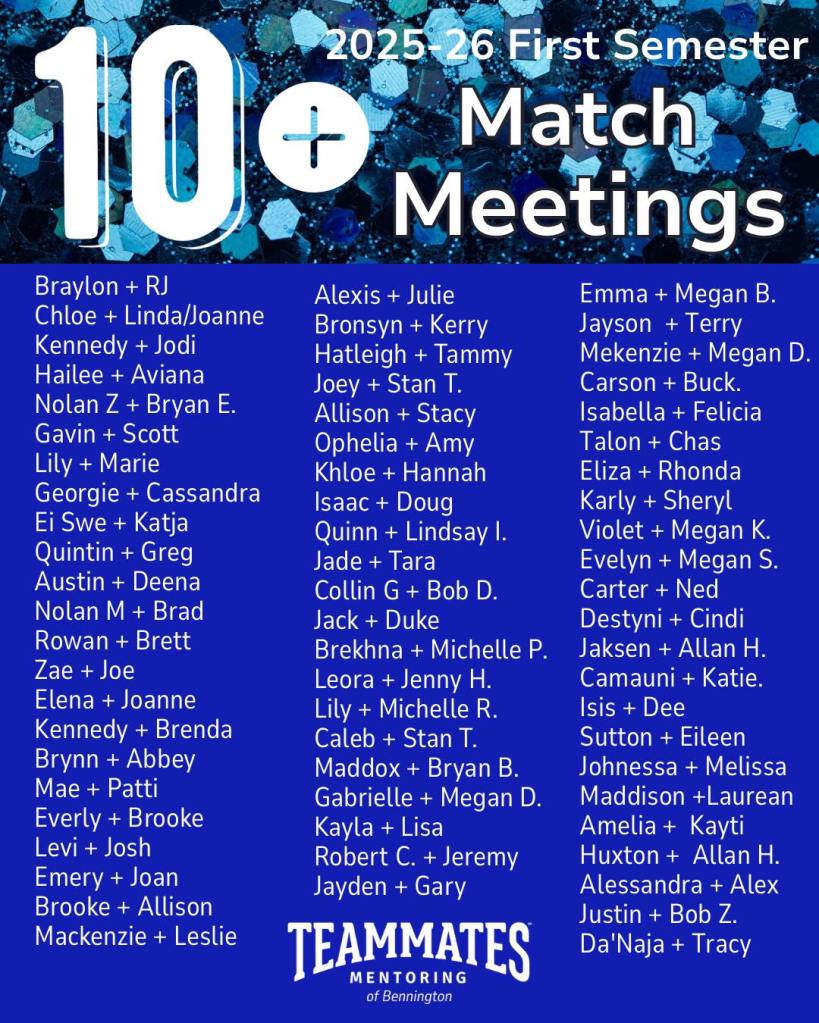 10+

2025-26 First Semester

Match Meetings

Braylon + RJ
Chloe + Linda/Joanne
Kennedy + Jodi
Hailee + Aviana
Nolan Z + Bryan E.
Gavin + Scott
Lily + Marie
Georgie + Cassandra
Ei Swe + Katja
Quintin + Greg
Austin + Deena
Nolan M + Brad
Rowan + Brett
Zae + Joe
Elena + Joanne
Kennedy + Brenda
Brynn + Abbey
Mae + Patti
Everly + Brooke
Levi + Josh
Emery + Joan
Brooke + Allison
Mackenzie + Leslie

Alexis + Julie
Bronsyn + Kerry
Hatleigh + Tammy
Joey + Stan T.
Allison + Stacy
Ophelia + Amy
Khloe + Hannah
Isaac + Doug
Quinn + Lindsay I.
Jade + Tara
Collin G + Bob D.
Jack + Duke
Brekhna + Michelle P.
Leora + Jenny H.
Lily + Michelle R.
Caleb + Stan T.
Maddox + Bryan B.
Gabrielle + Megan D.
Kayla + Lisa
Robert C. + Jeremy
Jayden + Gary

Emma + Megan B.
Jayson + Terry
Mekenzie + Megan D.
Carson + Buck.
Isabella + Felicia
Talon + Chas
Eliza + Rhonda
Karly + Sheryl
Violet + Megan K.
Evelyn + Megan S.
Carter + Ned
Destyni + Cindi
Jaksen + Allan H.
Camauni + Katie.
Isis + Dee
Sutton + Eileen
Johnessa + Melissa
Maddison +Laurean
Amelia + Kayti
Huxton + Allan H.
Alessandra + Alex
Justin + Bob Z.
Da'Naja + Tracy

TEAMMATES
MENTORING
of Bennington